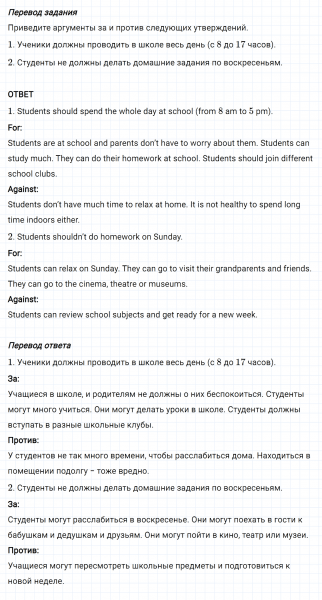 Перевод задания

Приведите аргументы за и против следующих утверждений.

1. Ученики должны проводить в школе весь день (с 8 до 17 часов).

2. Студенты не должны делать домашние задания по воскресеньям.

ОТВЕТ

1. Students should spend the whole day at school (from 8 am to 5 pm).

For:

Students are at school and parents don't have to worry about them. Students can study much. They can do their homework at school. Students should join different school clubs.

Against:

Students don't have much time to relax at home. It is not healthy to spend long time indoors either.

2. Students shouldn't do homework on Sunday.

For:

Students can relax on Sunday. They can go to visit their grandparents and friends. They can go to the cinema, theatre or museums.

Against:

Students can review school subjects and get ready for a new week.

Перевод ответа

1. Ученики должны проводить в школе весь день (с 8 до 17 часов).

За:

Учащиеся в школе, и родителям не должны о них беспокоиться. Студенты могут много учиться. Они могут делать уроки в школе. Студенты должны вступать в разные школьные клубы.

Против:

У студентов не так много времени, чтобы расслабиться дома. Находиться в помещении подолгу – тоже вредно.

2. Студенты не должны делать домашние задания по воскресеньям.

За:

Студенты могут расслабиться в воскресенье. Они могут поехать в гости к бабушкам и дедушкам и друзьям. Они могут пойти в кино, театр или музеи.

Против:

Учащиеся могут пересмотреть школьные предметы и подготовиться к новой неделе.